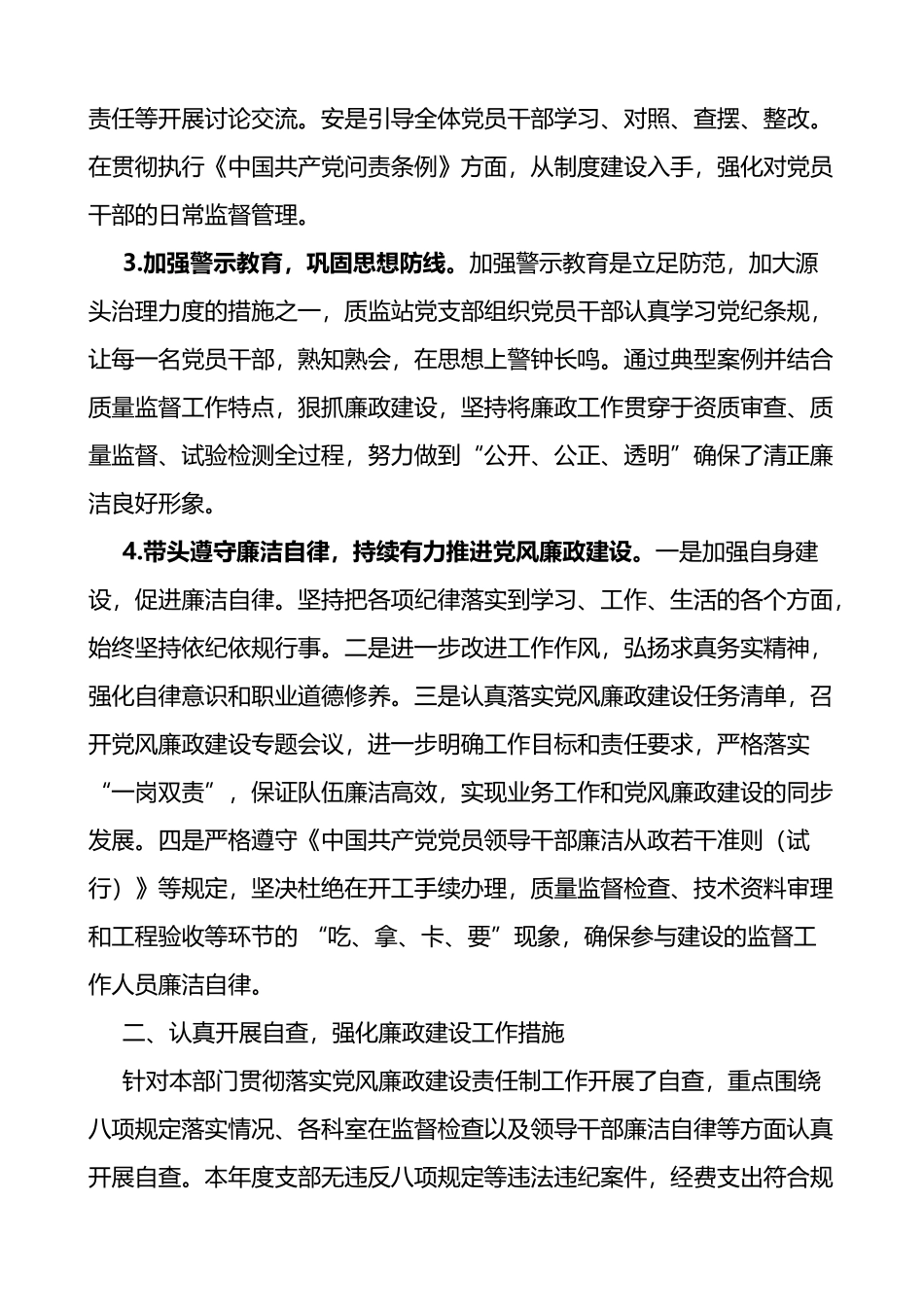 责任等开展讨论交流。安是引导全体党员干部学习、对照、查摆、整改。在贯彻执行《中国共产党问责条例》方面，从制度建设入手，强化对党员干部的日常监督管理。

3.加强警示教育，巩固思想防线。加强警示教育是立足防范，加大源头治理力度的措施之一，质监站党支部组织党员干部认真学习党纪条规，让每一名党员干部，熟知熟会，在思想上警钟长鸣。通过典型案例并结合质量监督工作特点，狠抓廉政建设，坚持将廉政工作贯穿于资质审查、质量监督、试验检测全过程，努力做到“公开、公正、透明”确保了清正廉洁良好形象。

4.带头遵守廉洁自律，持续有力推进党风廉政建设。一是加强自身建设，促进廉洁自律。坚持把各项纪律落实到学习、工作、生活的各个方面，始终坚持依纪依规行事。二是进一步改进工作作风，弘扬求真务实精神，强化自律意识和职业道德修养。三是认真落实党风廉政建设任务清单，召开党风廉政建设专题会议，进一步明确工作目标和责任要求，严格落实“一岗双责”，保证队伍廉洁高效，实现业务工作和党风廉政建设的同步发展。四是严格遵守《中国共产党党员领导干部廉洁从政若干准则（试行）》等规定，坚决杜绝在开工手续办理，质量监督检查、技术资料审理和工程验收等环节的 “吃、拿、卡、要”现象，确保参与建设的监督工作人员廉洁自律。

二、认真开展自查，强化廉政建设工作措施

针对本部门贯彻落实党风廉政建设责任制工作开展了自查，重点围绕八项规定落实情况、各科室在监督检查以及领导干部廉洁自律等方面认真开展自查。本年度支部无违反八项规定等违法违纪案件，经费支出符合规